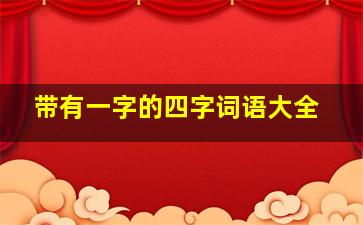 带有一字的四字词语大全